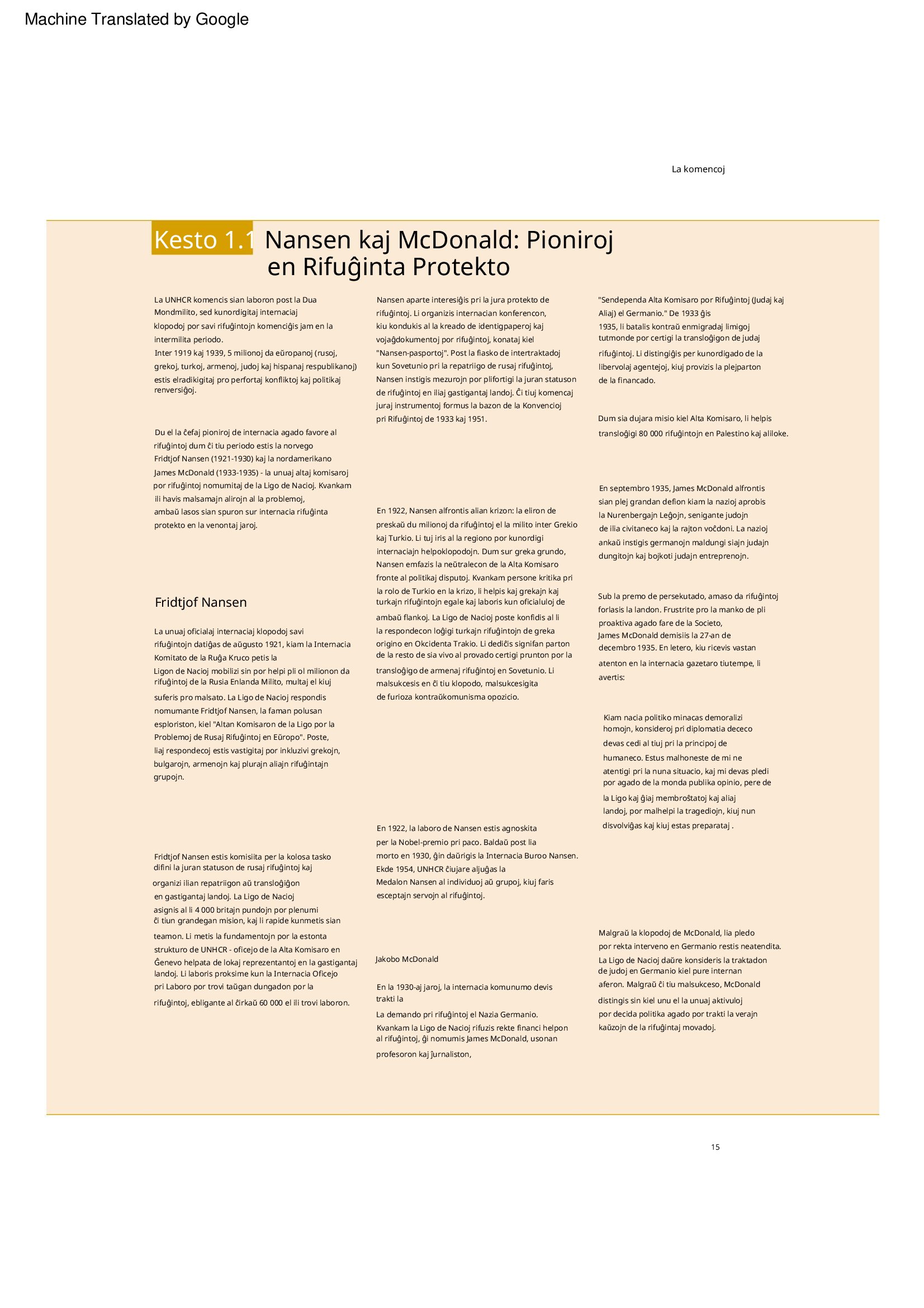 Machine Translated by Google

La komencoj

Kesto 1.1 Nansen kaj McDonald: Pioniroj en Rifuĝinta Protekto

La UNHCR komencis sian laboron post la Dua Mondmilito, sed kunordigitaj internaciaj klopodoj por savi rifuĝintojn komenciĝis jam en la intermilita periodo.
Inter 1919 kaj 1939, 5 milionoj da eŭropanoj (rusoj, grekoj, turkoj, armenoj, judoj kaj hispanaj respublikanoj) estis elradikigitaj pro perfortaj konfliktoj kaj politikaj renversiĝoj.

Du el la ĉefaj pioniroj de internacia agado favore al rifuĝintoj dum ĉi tiu periodo estis la norvego Fridtjof Nansen (1921-1930) kaj la nordamerikano James McDonald (1933-1935) - la unuaj altaj komisaroj por rifuĝintoj nomumitaj de la Ligo de Nacioj. Kvankam ili havis malsamajn alirojn al la problemoj, ambaŭ lasos sian spuron sur internacia rifuĝinta protekto en la venontaj jaroj.

Fridtjof Nansen

La unuaj oficialaj internaciaj klopodoj savi rifuĝintojn datiĝas de aŭgusto 1921, kiam la Internacia Komitato de la Ruĝa Kruco petis la Ligon de Nacioj mobilizi sin por helpi pli ol milionon da rifuĝintoj de la Rusia Enlanda Milito, multaj el kiuj suferis pro malsato. La Ligo de Nacioj respondis nomumante Fridtjof Nansen, la faman polusan esploriston, kiel "Altan Komisaron de la Ligo por la Problemoj de Rusaj Rifuĝintoj en Eŭropo". Poste, liaj respondecoj estis vastigitaj por inkluzivi grekojn, bulgarojn, armenojn kaj plurajn aliajn rifuĝintajn grupojn.

Fridtjof Nansen estis komisiita per la kolosa tasko difini la juran statuson de rusaj rifuĝintoj kaj organizi ilian repatriigon aŭ transloĝiĝon en gastigantaj landoj. La Ligo de Nacioj asignis al li 4 000 britajn pundojn por plenumi ĉi tiun grandegan mision, kaj li rapide kunmetis sian teamon. Li metis la fundamentojn por la estonta strukturo de UNHCR - oficejo de la Alta Komisaro en Ĝenevo helpata de lokaj reprezentantoj en la gastigantaj landoj. Li laboris proksime kun la Internacia Oficejo pri Laboro por trovi taŭgan dungadon por la rifuĝintoj, ebligante al ĉirkaŭ 60 000 el ili trovi laboron.

Nansen aparte interesiĝis pri la jura protekto de rifuĝintoj. Li organizis internacian konferencon, kiu kondukis al la kreado de identigpaperoj kaj vojaĝdokumentoj por rifuĝintoj, konataj kiel "Nansen-pasportoj". Post la fiasko de intertraktadoj kun Sovetunio pri la repatriigo de rusaj rifuĝintoj, Nansen instigis mezurojn por plifortigi la juran statuson de rifuĝintoj en iliaj gastigantaj landoj. Ĉi tiuj komencaj juraj instrumentoj formus la bazon de la Konvencioj pri Rifuĝintoj de 1933 kaj 1951.

En 1922, Nansen alfrontis alian krizon: la eliron de preskaŭ du milionoj da rifuĝintoj el la milito inter Grekio kaj Turkio. Li tuj iris al la regiono por kunordigi internaciajn helpoklopodojn. Dum sur greka grundo, Nansen emfazis la neŭtralecon de la Alta Komisaro fronte al politikaj disputoj. Kvankam persone kritika pri la rolo de Turkio en la krizo, li helpis kaj grekajn kaj turkajn rifuĝintojn egale kaj laboris kun oficialuloj de ambaŭ flankoj. La Ligo de Nacioj poste konfidis al li la respondecon loĝigi turkajn rifuĝintojn de greka origino en Okcidenta Trakio. Li dediĉis signifan parton de la resto de sia vivo al provado certigi prunton por la transloĝigo de armenaj rifuĝintoj en Sovetunio. Li malsukcesis en ĉi tiu klopodo, malsukcesigita de furioza kontraŭkomunisma opozicio.

En 1922, la laboro de Nansen estis agnoskita per la Nobel-premio pri paco. Baldaŭ post lia morto en 1930, ĝin daŭrigis la Internacia Buroo Nansen. Ekde 1954, UNHCR ĉiujare aljuĝas la Medalon Nansen al individuoj aŭ grupoj, kiuj faris esceptajn servojn al rifuĝintoj.

Jakobo McDonald

En la 1930-aj jaroj, la internacia komunumo devis trakti la
La demando pri rifuĝintoj el Nazia Germanio.
Kvankam la Ligo de Nacioj rifuzis rekte financi helpon al rifuĝintoj, ĝi nomumis James McDonald, usonan profesoron kaj ĵurnaliston,

"Sendependa Alta Komisaro por Rifuĝintoj (Judaj kaj Aliaj) el Germanio." De 1933 ĝis 1935, li batalis kontraŭ enmigradaj limigoj tutmonde por certigi la transloĝigon de judaj rifuĝintoj. Li distingiĝis per kunordigado de la libervolaj agentejoj, kiuj provizis la plejparton de la financado.

Dum sia dujara misio kiel Alta Komisaro, li helpis transloĝigi 80 000 rifuĝintojn en Palestino kaj aliloke.

En septembro 1935, James McDonald alfrontis sian plej grandan defion kiam la nazioj aprobis la Nurenbergajn Leĝojn, senigante judojn de ilia civitaneco kaj la rajton voĉdoni. La nazioj ankaŭ instigis germanojn maldungi siajn judajn dungitojn kaj bojkoti judajn entreprenojn.

Sub la premo de persekutado, amaso da rifuĝintoj forlasis la landon. Frustrite pro la manko de pli proaktiva agado fare de la Societo, James McDonald demisiis la 27-an de decembro 1935. En letero, kiu ricevis vastan atenton en la internacia gazetaro tiutempe, li avertis:

Kiam nacia politiko minacas demoralizi homojn, konsideroj pri diplomatia dececo devas cedi al tiuj pri la principoj de humaneco. Estus malhoneste de mi ne atentigi pri la nuna situacio, kaj mi devas pledi por agado de la monda publika opinio, pere de la Ligo kaj ĝiaj membroŝtatoj kaj aliaj landoj, por malhelpi la tragediojn, kiuj nun disvolviĝas kaj kiuj estas preparataj .

Malgraŭ la klopodoj de McDonald, lia pledo por rekta interveno en Germanio restis neatendita. La Ligo de Nacioj daŭre konsideris la traktadon de judoj en Germanio kiel pure internan aferon. Malgraŭ ĉi tiu malsukceso, McDonald distingis sin kiel unu el la unuaj aktivuloj por decida politika agado por trakti la verajn kaŭzojn de la rifuĝintaj movadoj.

15